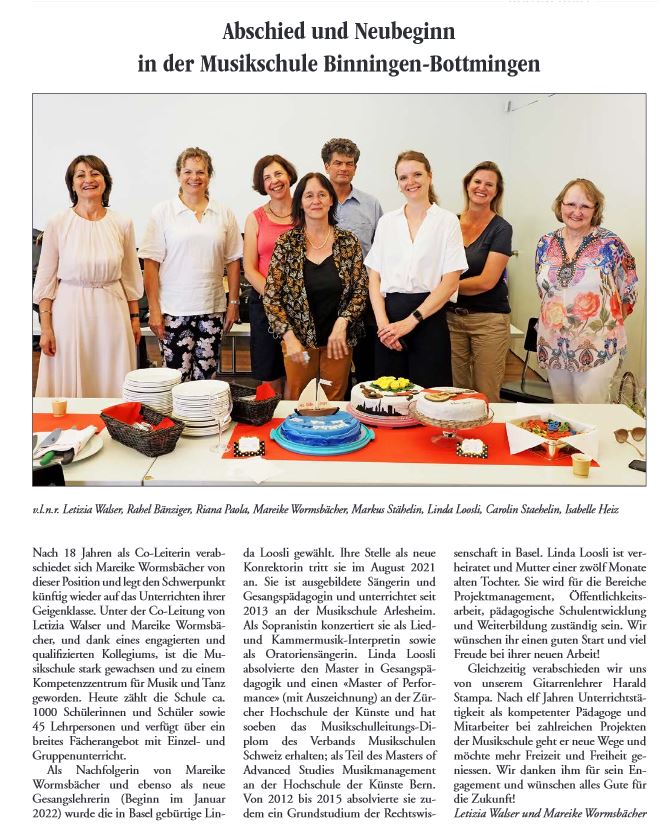 Abschied und Neubeginn
in der Musikschule Binningen-Bottmingen

v.l.n.r. Letizia Walser, Rahel Bänziger, Riana Paola, Mareike Wormsbächer, Markus Stähelin, Linda Loosli, Carolin Staehelin, Isabelle Heiz

Nach 18 Jahren als Co-Leiterin verabschiedet sich Mareike Wormsbächer von dieser Position und legt den Schwerpunkt künftig wieder auf das Unterrichten ihrer Geigenklasse. Unter der Co-Leitung von Letizia Walser und Mareike Wormsbächer, und dank eines engagierten und qualifizierten Kollegiums, ist die Musikschule stark gewachsen und zu einem Kompetenzzentrum für Musik und Tanz geworden. Heute zählt die Schule ca. 1000 Schülerinnen und Schüler sowie 45 Lehrpersonen und verfügt über ein breites Fächerangebot mit Einzel- und Gruppenunterricht.

Als Nachfolgerin von Mareike Wormsbächer und ebenso als neue Gesangslehrerin (Beginn im Januar 2022) wurde die in Basel gebürtige Linda Loosli gewählt. Ihre Stelle als neue Konrektorin tritt sie im August 2021 an. Sie ist ausgebildete Sängerin und Gesangspädagogin und unterrichtet seit 2013 an der Musikschule Arlesheim. Als Sopranistin konzertiert sie als Lied- und Kammermusik-Interpretin sowie als Oratoriensängerin. Linda Loosli absolvierte den Master in Gesangspädagogik und einen «Master of Performance» (mit Auszeichnung) an der Zürcher Hochschule der Künste und hat soeben das Musikschulleitungs-Diplom des Verbands Musikschulen Schweiz erhalten; als Teil des Masters of Advanced Studies Musikmanagement an der Hochschule der Künste Bern. Von 2012 bis 2015 absolvierte sie zudem ein Grundstudium der Rechtswissenschaft in Basel. Linda Loosli ist verheiratet und Mutter einer zwölf Monate alten Tochter. Sie wird für die Bereiche Projektmanagement, Öffentlichkeitsarbeit, pädagogische Schulentwicklung und Weiterbildung zuständig sein. Wir wünschen ihr einen guten Start und viel Freude bei ihrer neuen Arbeit!

Gleichzeitig verabschieden wir uns von unserem Gitarrenlehrer Harald Stampa. Nach elf Jahren Unterrichtstätigkeit als kompetenter Pädagoge und Mitarbeiter bei zahlreichen Projekten der Musikschule geht er neue Wege und möchte mehr Freizeit und Freiheit geniessen. Wir danken ihm für sein Engagement und wünschen alles Gute für die Zukunft!

Letizia Walser und Mareike Wormsbächer